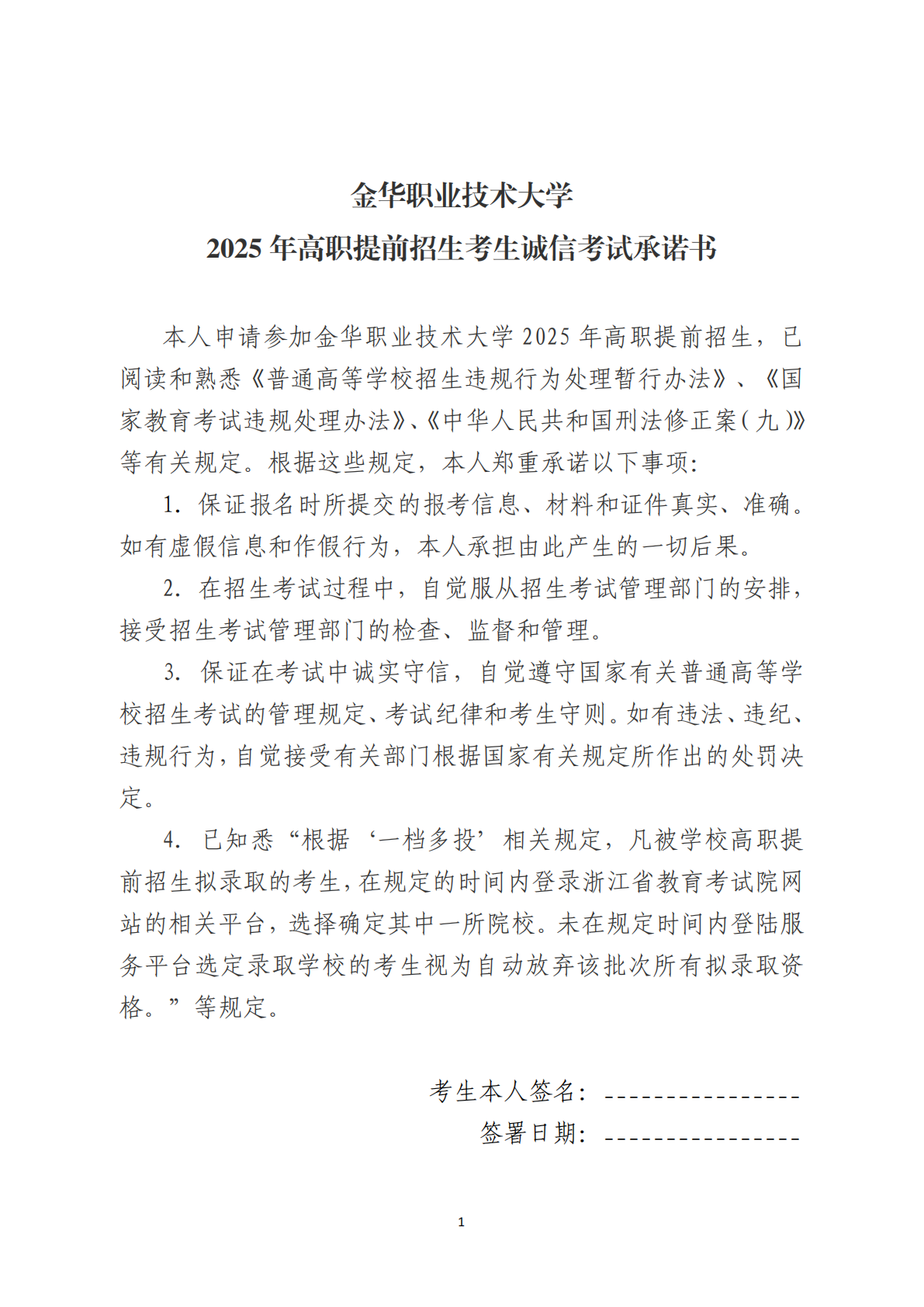 金华职业技术大学
2025 年高职提前招生考生诚信考试承诺书

本人申请参加金华职业技术大学 2025 年高职提前招生，已阅读和熟悉《普通高等学校招生违规行为处理暂行办法》、《国家教育考试违规处理办法》、《中华人民共和国刑法修正案（九）》等有关规定。根据这些规定，本人郑重承诺以下事项：

1. 保证报名时所提交的报考信息、材料和证件真实、准确。如有虚假信息和作假行为，本人承担由此产生的一切后果。

2. 在招生考试过程中，自觉服从招生考试管理部门的安排，接受招生考试管理部门的检查、监督和管理。

3. 保证在考试中诚实守信，自觉遵守国家有关普通高等学校招生考试的管理规定、考试纪律和考生守则。如有违法、违纪、违规行为，自觉接受有关部门根据国家有关规定所作出的处罚决定。

4. 已知悉“根据‘一档多投’相关规定，凡被学校高职提前招生拟录取的考生，在规定的时间内登录浙江省教育考试院网站的相关平台，选择确定其中一所院校。未在规定时间内登陆服务平台选定录取学校的考生视为自动放弃该批次所有拟录取资格。”等规定。

考生本人签名：----------------
签署日期：----------------

1